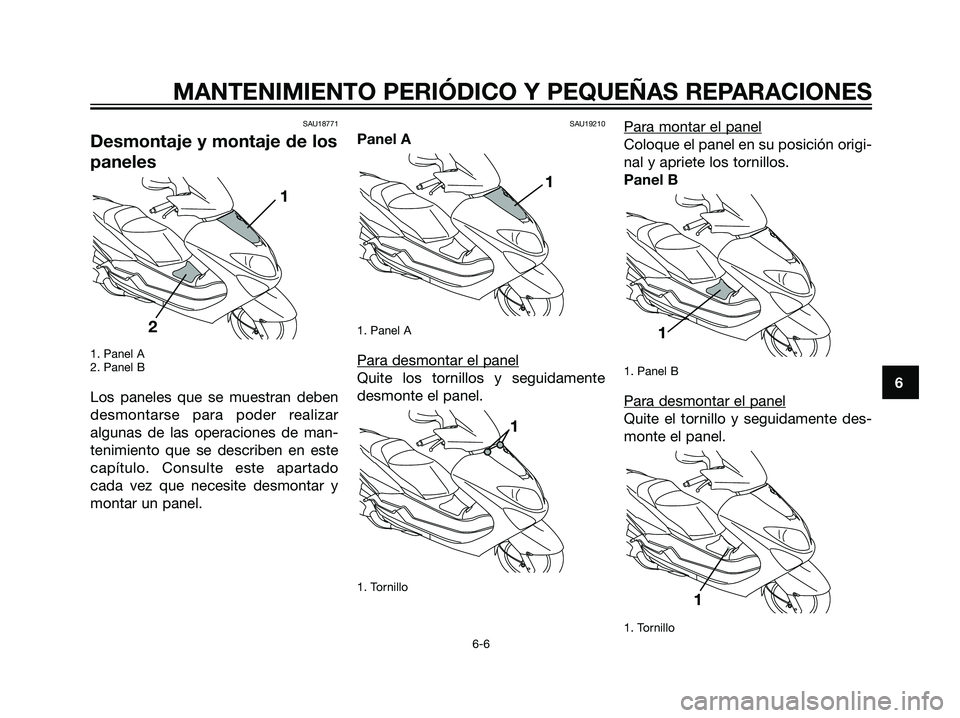 MANTENIMIENTO PERIÓDICO Y PEQUEÑAS REPARACIONES

SAU18771

Desmontaje y montaje de los paneles

1

2

1. Panel A
2. Panel B

Los paneles que se muestran deben desmontarse para poder realizar algunas de las operaciones de mantenimiento que se describen en este capítulo. Consulte este apartado cada vez que necesite desmontar y montar un panel.

SAU19210

Panel A

1

1. Panel A

Para desmontar el panel
Quite los tornillos y seguidamente desmonte el panel.

1

1. Tornillo

Para montar el panel
Coloque el panel en su posición original y apriete los tornillos.

Panel B

1

1. Panel B

Para desmontar el panel
Quite el tornillo y seguidamente desmonte el panel.

1

1. Tornillo

6

6-6

carmanualsonline.info